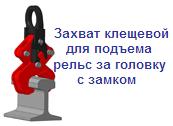 Захват клещевой для подъема рельс за головку с замком